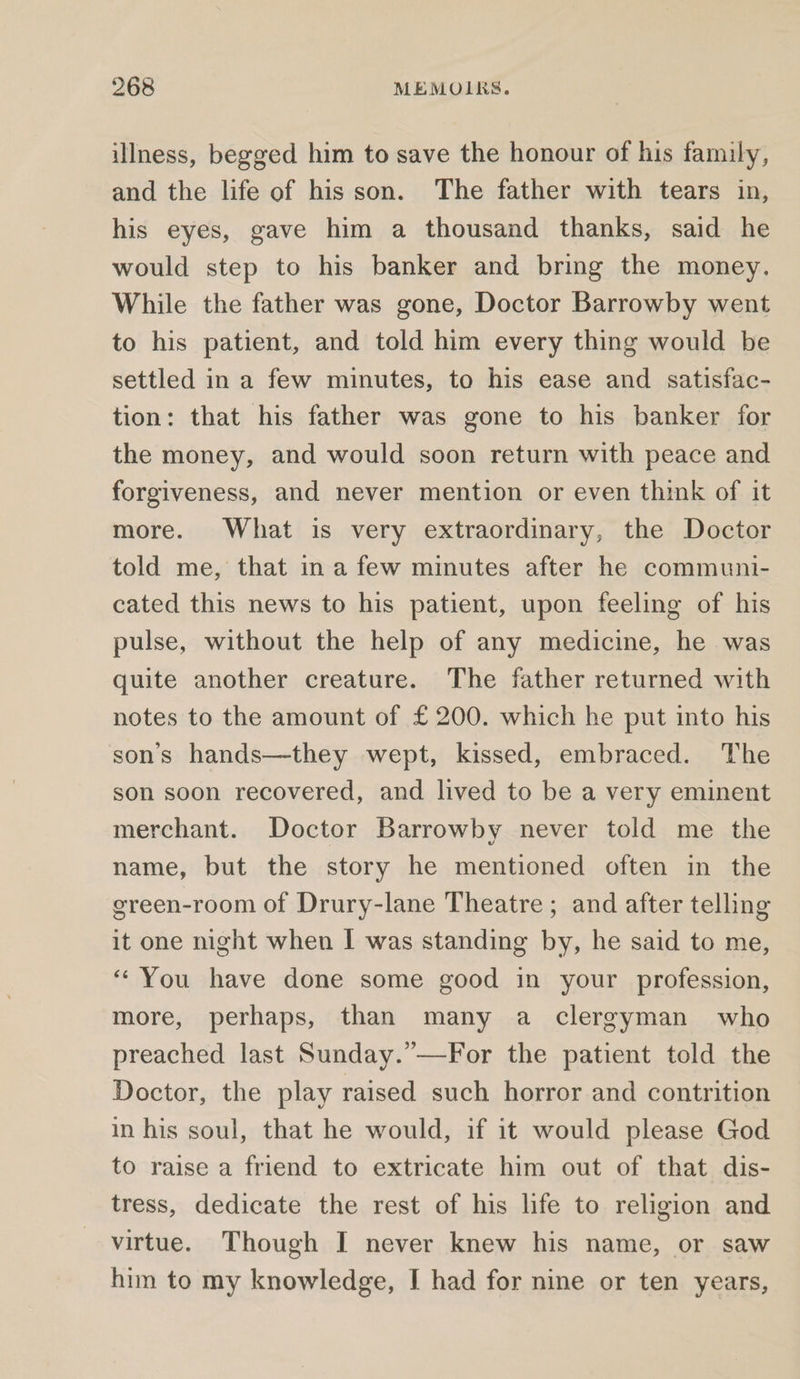 268 MEMOIRS.

illness, begged him to save the honour of his family, and the life of his son. The father with tears in, his eyes, gave him a thousand thanks, said he would step to his banker and bring the money. While the father was gone, Doctor Barrowby went to his patient, and told him every thing would be settled in a few minutes, to his ease and satisfaction: that his father was gone to his banker for the money, and would soon return with peace and forgiveness, and never mention or even think of it more. What is very extraordinary, the Doctor told me, that in a few minutes after he communicated this news to his patient, upon feeling of his pulse, without the help of any medicine, he was quite another creature. The father returned with notes to the amount of £ 200. which he put into his son's hands—they wept, kissed, embraced. The son soon recovered, and lived to be a very eminent merchant. Doctor Barrowby never told me the name, but the story he mentioned often in the green-room of Drury-lane Theatre; and after telling it one night when I was standing by, he said to me, "You have done some good in your profession, more, perhaps, than many a clergyman who preached last Sunday."—For the patient told the Doctor, the play raised such horror and contrition in his soul, that he would, if it would please God to raise a friend to extricate him out of that distress, dedicate the rest of his life to religion and virtue. Though I never knew his name, or saw him to my knowledge, I had for nine or ten years,